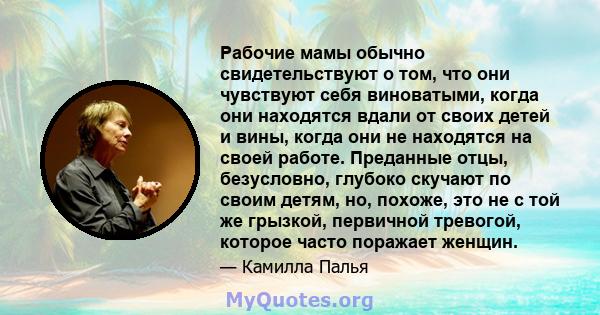 Рабочие мамы обычно свидетельствуют о том, что они чувствуют себя виноватыми, когда они находятся вдали от своих детей и вины, когда они не находятся на своей работе. Преданные отцы, безусловно, глубоко скучают по своим детям, но, похоже, это не с той же грызкой, первичной тревогой, которое часто поражает женщин.

— Камилла Палья

MyQuotes.org